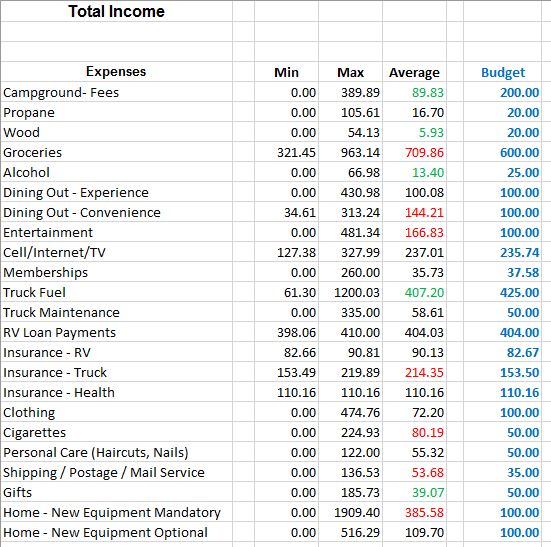 Total Income

| Expenses | Min | Max | Average | Budget |
|---|---|---|---|---|
| Campground- Fees | 0.00 | 389.89 | 89.83 | 200.00 |
| Propane | 0.00 | 105.61 | 16.70 | 20.00 |
| Wood | 0.00 | 54.13 | 5.93 | 20.00 |
| Groceries | 321.45 | 963.14 | 709.86 | 600.00 |
| Alcohol | 0.00 | 66.98 | 13.40 | 25.00 |
| Dining Out - Experience | 0.00 | 430.98 | 100.08 | 100.00 |
| Dining Out - Convenience | 34.61 | 313.24 | 144.21 | 100.00 |
| Entertainment | 0.00 | 481.34 | 166.83 | 100.00 |
| Cell/Internet/TV | 127.38 | 327.99 | 237.01 | 235.74 |
| Memberships | 0.00 | 260.00 | 35.73 | 37.58 |
| Truck Fuel | 61.30 | 1200.03 | 407.20 | 425.00 |
| Truck Maintenance | 0.00 | 335.00 | 58.61 | 50.00 |
| RV Loan Payments | 398.06 | 410.00 | 404.03 | 404.00 |
| Insurance - RV | 82.66 | 90.81 | 90.13 | 82.67 |
| Insurance - Truck | 153.49 | 219.89 | 214.35 | 153.50 |
| Insurance - Health | 110.16 | 110.16 | 110.16 | 110.16 |
| Clothing | 0.00 | 474.76 | 72.20 | 100.00 |
| Cigarettes | 0.00 | 224.93 | 80.19 | 50.00 |
| Personal Care (Haircuts, Nails) | 0.00 | 122.00 | 55.32 | 50.00 |
| Shipping / Postage / Mail Service | 0.00 | 136.53 | 53.68 | 35.00 |
| Gifts | 0.00 | 185.73 | 39.07 | 50.00 |
| Home - New Equipment Mandatory | 0.00 | 1909.40 | 385.58 | 100.00 |
| Home - New Equipment Optional | 0.00 | 516.29 | 109.70 | 100.00 |